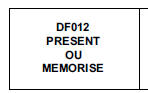 DF012
PRESENT
OU
MEMORISE